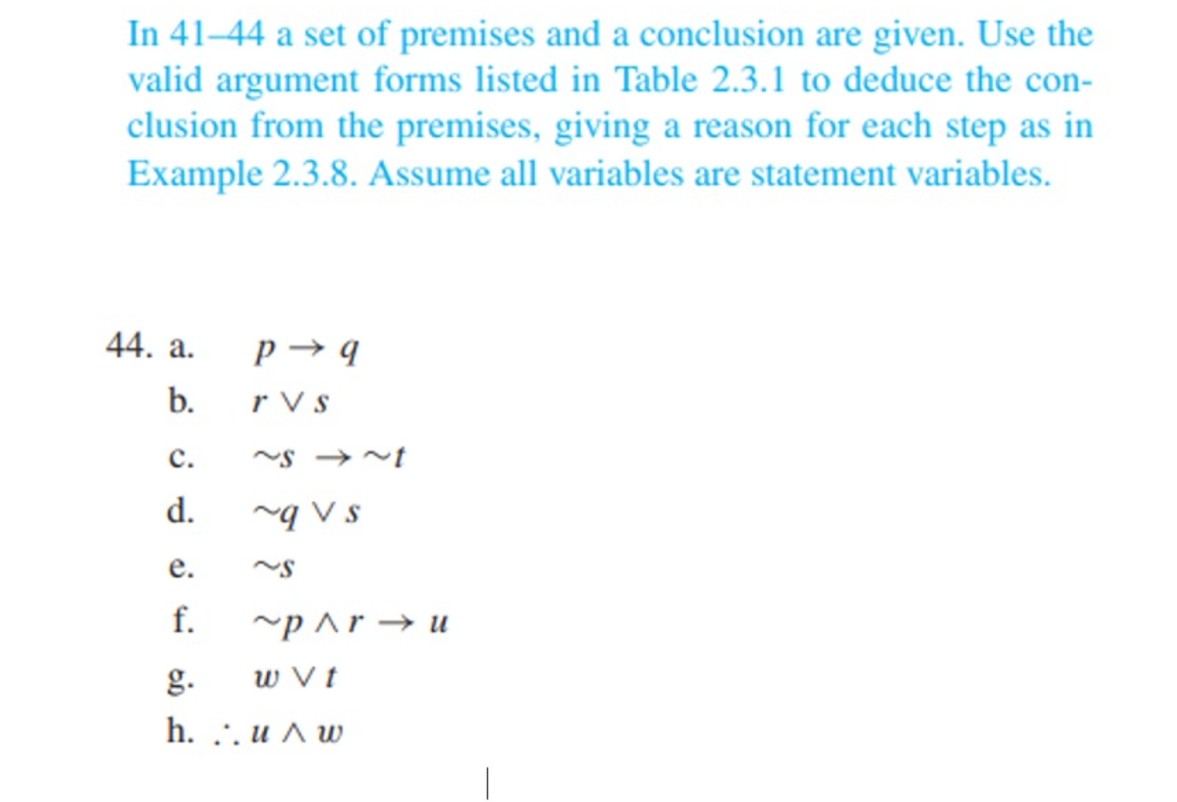 In 41–44 a set of premises and a conclusion are given. Use the valid argument forms listed in Table 2.3.1 to deduce the conclusion from the premises, giving a reason for each step as in Example 2.3.8. Assume all variables are statement variables.

44. a. $p \rightarrow q$
b. $r \vee s$
c. $\sim s \rightarrow \sim t$
d. $\sim q \vee s$
e. $\sim s$
f. $\sim p \wedge r \rightarrow u$
g. $w \vee t$
h. $\therefore u \wedge w$